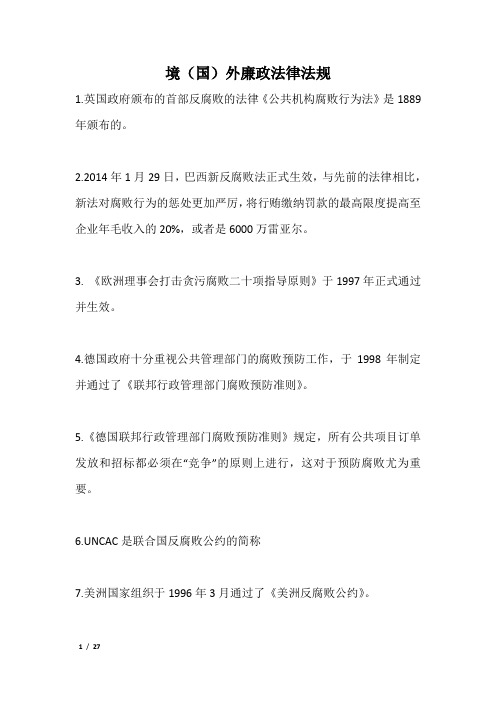 境（国）外廉政法律法规

1.英国政府颁布的首部反腐败的法律《公共机构腐败行为法》是 1889 年颁布的。

2.2014 年 1 月 29 日，巴西新反腐败法正式生效，与先前的法律相比，新法对腐败行为的惩处更加严厉，将行贿缴纳罚款的最高限度提高至企业年毛收入的 20%，或者是 6000 万雷亚尔。

3. 《欧洲理事会打击贪污腐败二十项指导原则》于 1997 年正式通过并生效。

4.德国政府十分重视公共管理部门的腐败预防工作，于 1998 年制定并通过了《联邦行政管理部门腐败预防准则》。

5.《德国联邦行政管理部门腐败预防准则》规定，所有公共项目订单发放和招标都必须在“竞争”的原则上进行，这对于预防腐败尤为重要。

6.UNCAC 是联合国反腐败公约的简称

7.美洲国家组织于 1996 年 3 月通过了《美洲反腐败公约》。

1 / 27